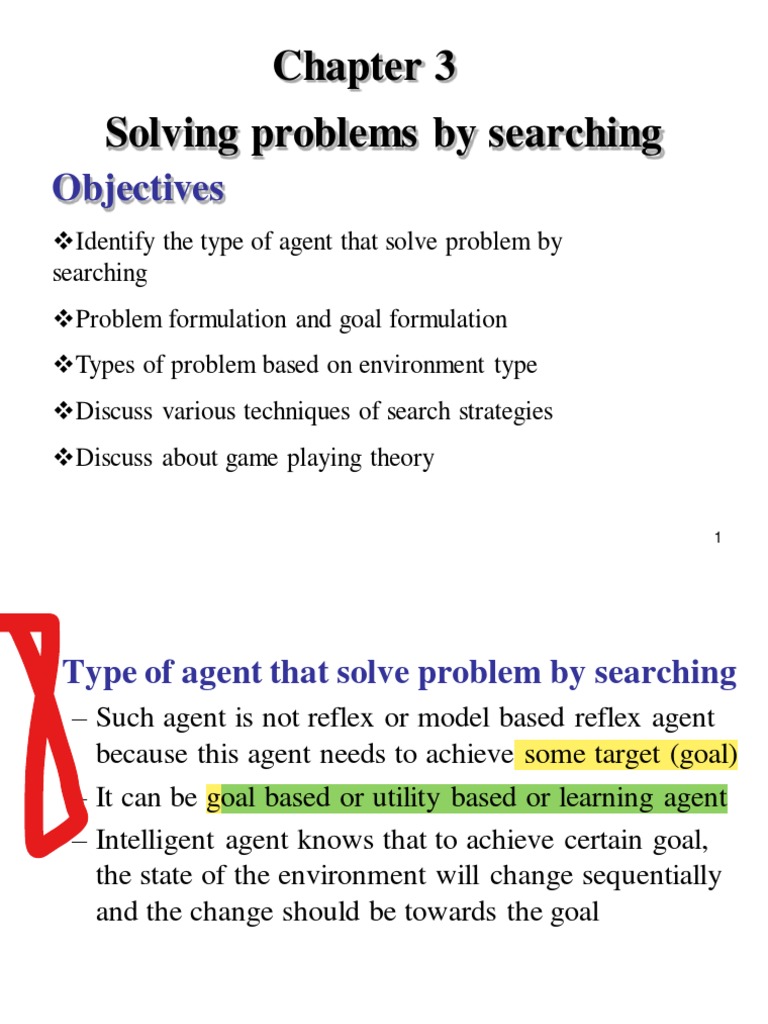 Chapter 3
Solving problems by searching

Objectives

❖Identify the type of agent that solve problem by searching

❖Problem formulation and goal formulation

❖Types of problem based on environment type

❖Discuss various techniques of search strategies

❖Discuss about game playing theory

1

Type of agent that solve problem by searching

– Such agent is not reflex or model based reflex agent because this agent needs to achieve some target (goal)

– It can be goal based or utility based or learning agent

– Intelligent agent knows that to achieve certain goal, the state of the environment will change sequentially and the change should be towards the goal